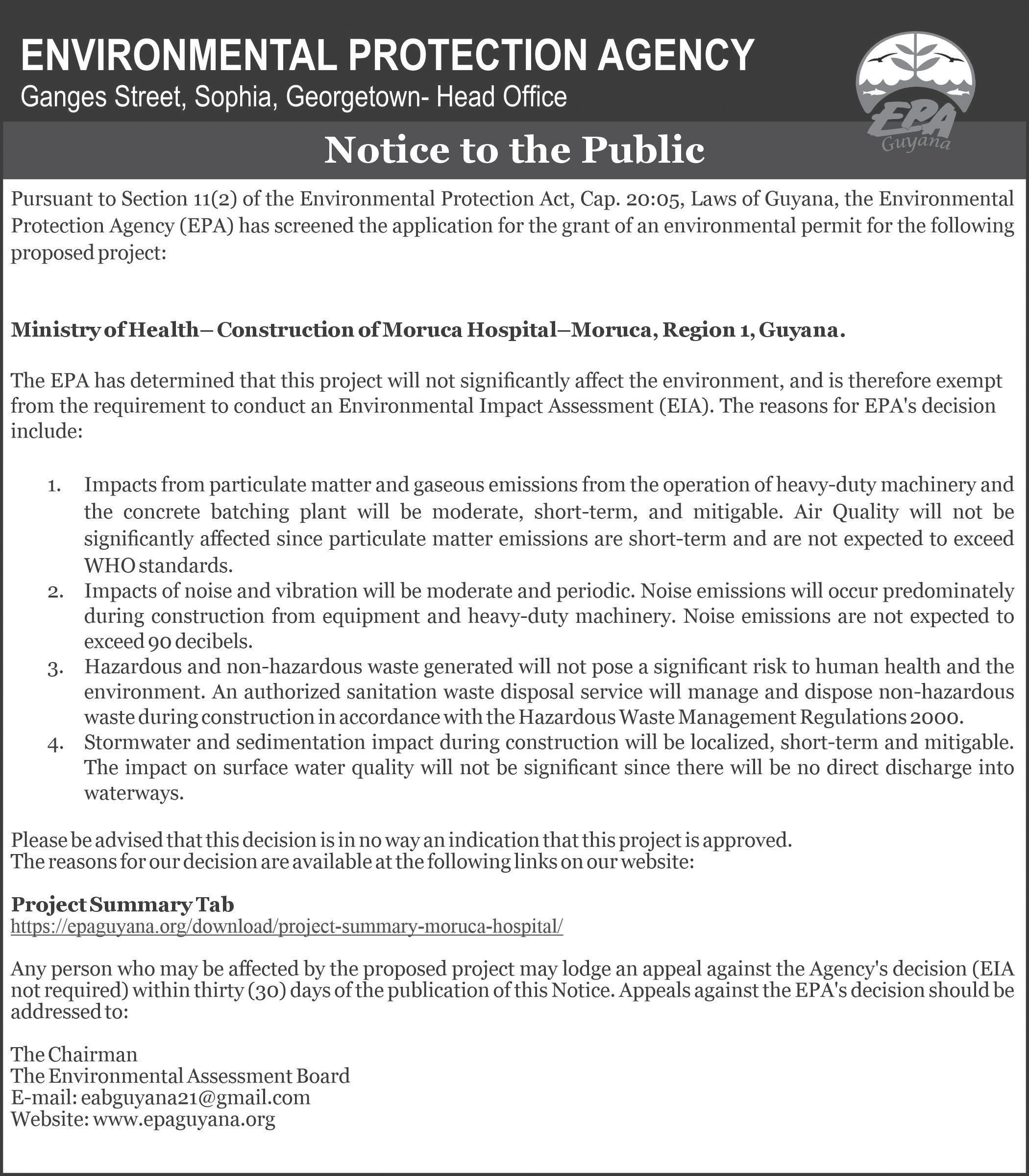 ENVIRONMENTAL PROTECTION AGENCY
Ganges Street, Sophia, Georgetown- Head Office

EPA
Guyana

Notice to the Public

Pursuant to Section 11(2) of the Environmental Protection Act, Cap. 20:05, Laws of Guyana, the Environmental Protection Agency (EPA) has screened the application for the grant of an environmental permit for the following proposed project:

Ministry of Health– Construction of Moruca Hospital–Moruca, Region 1, Guyana.

The EPA has determined that this project will not significantly affect the environment, and is therefore exempt from the requirement to conduct an Environmental Impact Assessment (EIA). The reasons for EPA's decision include:

1. Impacts from particulate matter and gaseous emissions from the operation of heavy-duty machinery and the concrete batching plant will be moderate, short-term, and mitigable. Air Quality will not be significantly affected since particulate matter emissions are short-term and are not expected to exceed WHO standards.
2. Impacts of noise and vibration will be moderate and periodic. Noise emissions will occur predominately during construction from equipment and heavy-duty machinery. Noise emissions are not expected to exceed 90 decibels.
3. Hazardous and non-hazardous waste generated will not pose a significant risk to human health and the environment. An authorized sanitation waste disposal service will manage and dispose non-hazardous waste during construction in accordance with the Hazardous Waste Management Regulations 2000.
4. Stormwater and sedimentation impact during construction will be localized, short-term and mitigable. The impact on surface water quality will not be significant since there will be no direct discharge into waterways.

Please be advised that this decision is in no way an indication that this project is approved.
The reasons for our decision are available at the following links on our website:

Project Summary Tab
https://epaguyana.org/download/project-summary-moruca-hospital/

Any person who may be affected by the proposed project may lodge an appeal against the Agency's decision (EIA not required) within thirty (30) days of the publication of this Notice. Appeals against the EPA's decision should be addressed to:

The Chairman
The Environmental Assessment Board
E-mail: eabguyana21@gmail.com
Website: www.epaguyana.org